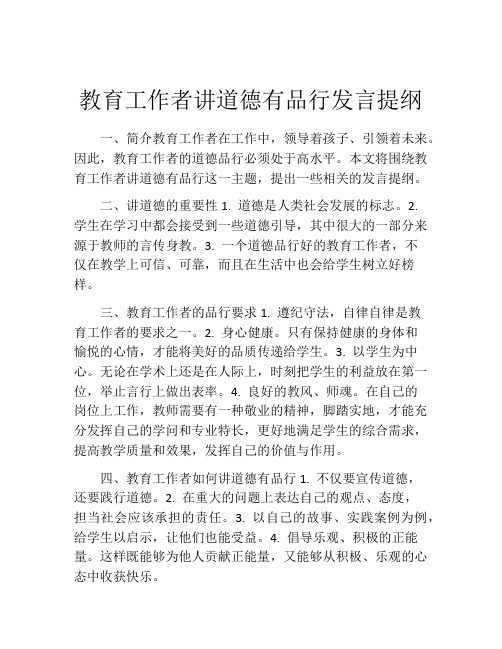 教育工作者讲道德有品行发言提纲

一、简介教育工作者在工作中，领导着孩子、引领着未来。因此，教育工作者的道德品行必须处于高水平。本文将围绕教育工作者讲道德有品行这一主题，提出一些相关的发言提纲。

二、讲道德的重要性 1. 道德是人类社会发展的标志。2. 学生在学习中都会接受到一些道德引导，其中很大的一部分来源于教师的言传身教。3. 一个道德品行好的教育工作者，不仅在教学上可信、可靠，而且在生活中也会给学生树立好榜样。

三、教育工作者的品行要求 1. 遵纪守法，自律自律是教育工作者的要求之一。2. 身心健康。只有保持健康的身体和愉悦的心情，才能将美好的品质传递给学生。3. 以学生为中心。无论在学术上还是在人际上，时刻把学生的利益放在第一位，举止言行上做出表率。4. 良好的教风、师魂。在自己的岗位上工作，教师需要有一种敬业的精神，脚踏实地，才能充分发挥自己的学问和专业特长，更好地满足学生的综合需求，提高教学质量和效果，发挥自己的价值与作用。

四、教育工作者如何讲道德有品行 1. 不仅要宣传道德，还要践行道德。2. 在重大的问题上表达自己的观点、态度，担当社会应该承担的责任。3. 以自己的故事、实践案例为例，给学生以启示，让他们也能受益。4. 倡导乐观、积极的正能量。这样既能够为他人贡献正能量，又能够从积极、乐观的心态中收获快乐。